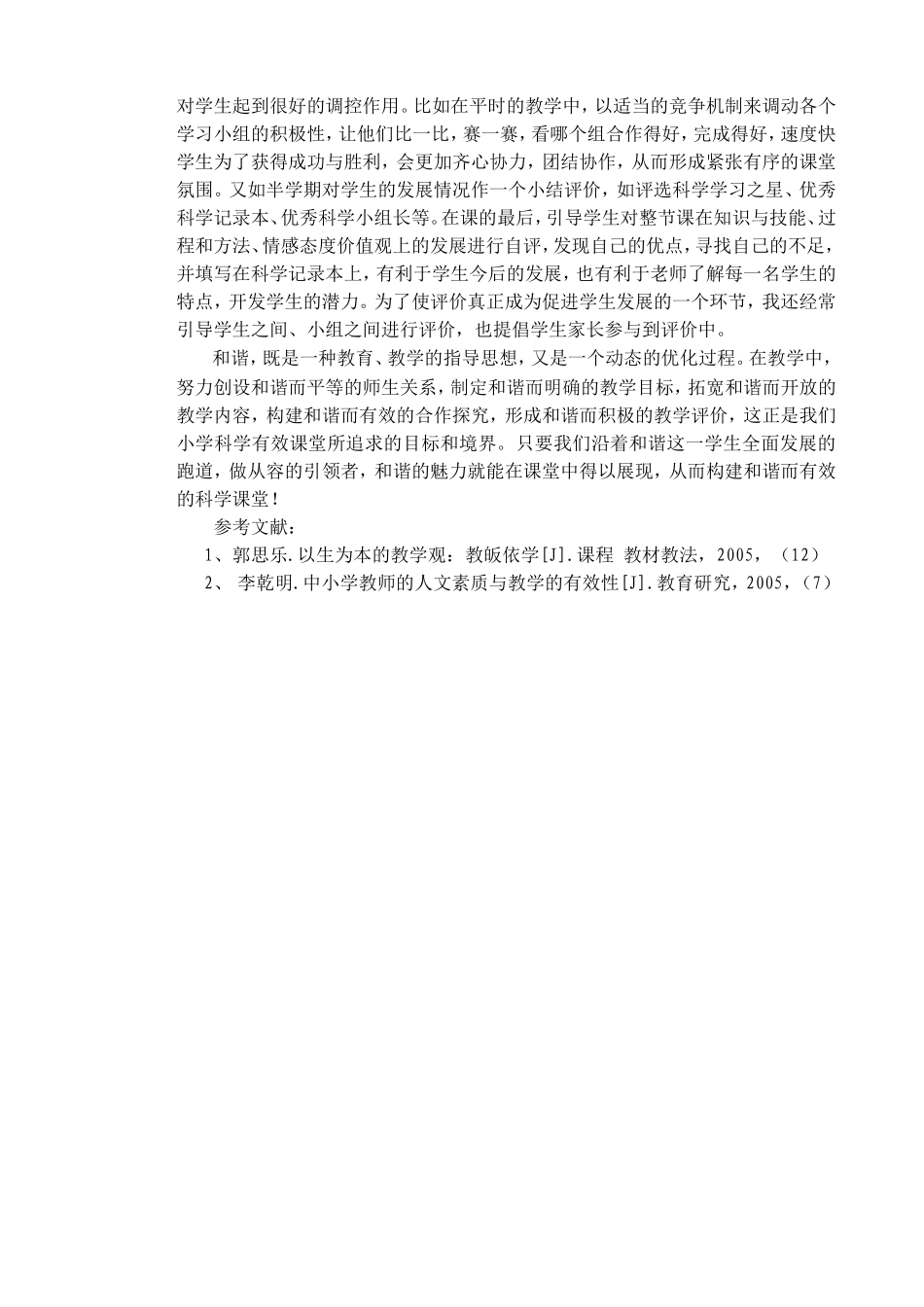 对学生起到很好的调控作用。比如在平时的教学中，以适当的竞争机制来调动各个学习小组的积极性，让他们比一比，赛一赛，看哪个组合作得好，完成得好，速度快学生为了获得成功与胜利，会更加齐心协力，团结协作，从而形成紧张有序的课堂氛围。又如半学期对学生的发展情况作一个小结评价，如评选科学学习之星、优秀科学记录本、优秀科学小组长等。在课的最后，引导学生对整节课在知识与技能、过程和方法、情感态度价值观上的发展进行自评，发现自己的优点，寻找自己的不足，并填写在科学记录本上，有利于学生今后的发展，也有利于老师了解每一名学生的特点，开发学生的潜力。为了使评价真正成为促进学生发展的一个环节，我还经常引导学生之间、小组之间进行评价，也提倡学生家长参与到评价中。

和谐，既是一种教育、教学的指导思想，又是一个动态的优化过程。在教学中，努力创设和谐而平等的师生关系，制定和谐而明确的教学目标，拓宽和谐而开放的教学内容，构建和谐而有效的合作探究，形成和谐而积极的教学评价，这正是我们小学科学有效课堂所追求的目标和境界。只要我们沿着和谐这一学生全面发展的跑道，做从容的引领者，和谐的魅力就能在课堂中得以展现，从而构建和谐而有效的科学课堂！

参考文献：

1、郭思乐.以生为本的教学观：教皈依学[J].课程 教材教法，2005，（12）

2、 李乾明.中小学教师的人文素质与教学的有效性[J].教育研究，2005，（7）